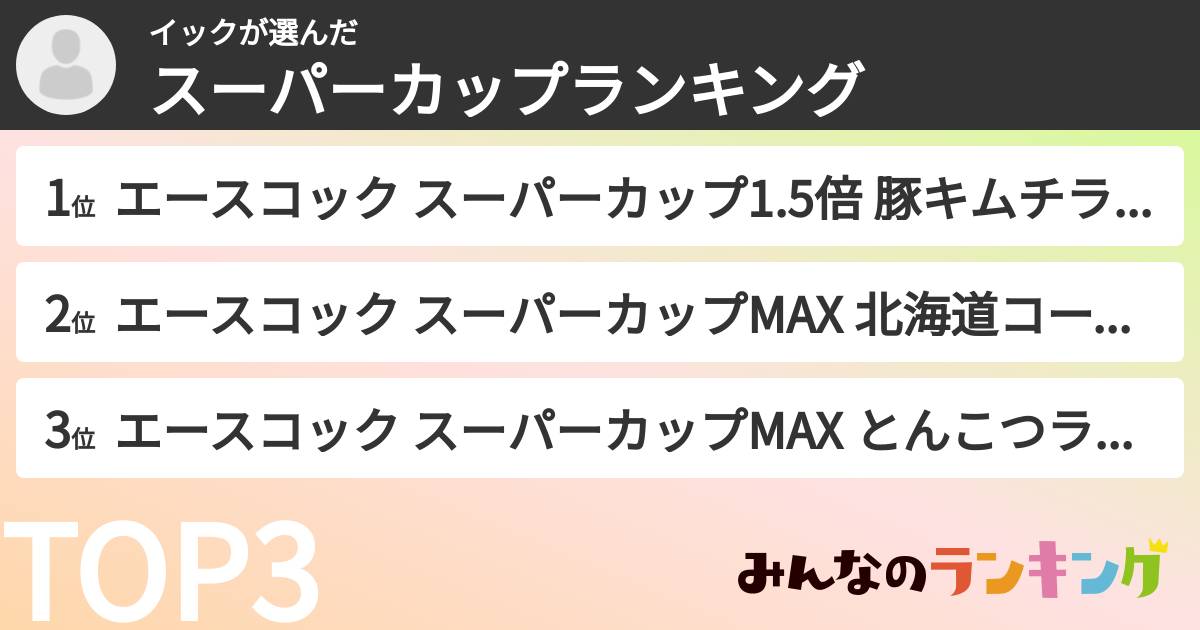 イックが選んだ
スーパーカップランキング

1位 エースコック スーパーカップ1.5倍 豚キムチラ...

2位 エースコック スーパーカップMAX 北海道コー...

3位 エースコック スーパーカップMAX とんこつラ...

TOP3

みんなのランキング